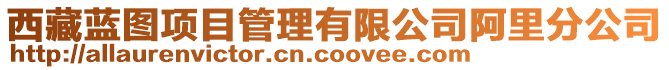 西藏蓝图项目管理有限公司阿里分公司
http://allaurenvictor.cn.coovee.com